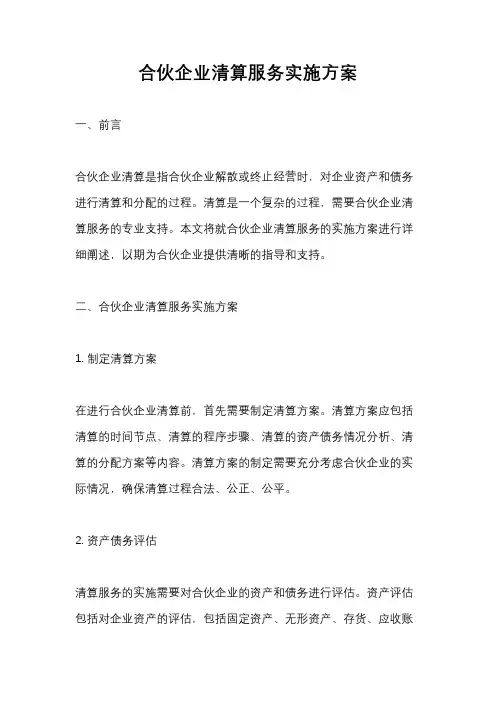 合伙企业清算服务实施方案

一、前言

合伙企业清算是指合伙企业解散或终止经营时，对企业资产和债务进行清算和分配的过程。清算是一个复杂的过程，需要合伙企业清算服务的专业支持。本文将就合伙企业清算服务的实施方案进行详细阐述，以期为合伙企业提供清晰的指导和支持。

二、合伙企业清算服务实施方案

1. 制定清算方案

在进行合伙企业清算前，首先需要制定清算方案。清算方案应包括清算的时间节点、清算的程序步骤、清算的资产债务情况分析、清算的分配方案等内容。清算方案的制定需要充分考虑合伙企业的实际情况，确保清算过程合法、公正、公平。

2. 资产债务评估

清算服务的实施需要对合伙企业的资产和债务进行评估。资产评估包括对企业资产的评估，包括固定资产、无形资产、存货、应收账